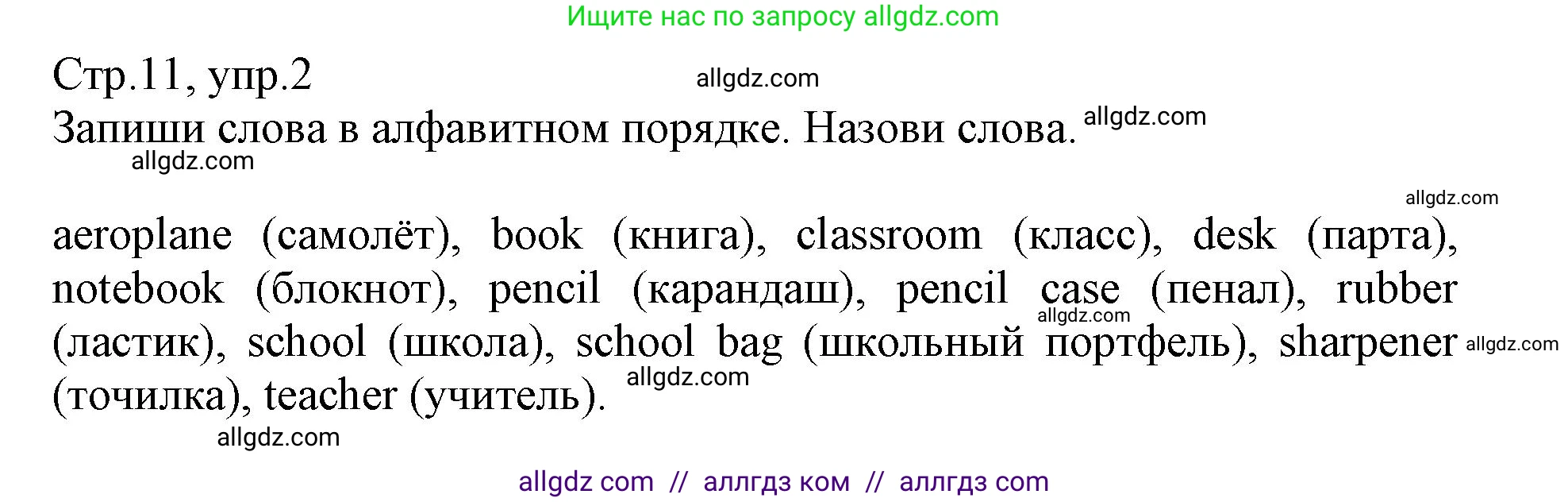 Ищите нас по запросу allgdz.com

Стр.11, упр.2 allgdz.com

Запиши слова в алфавитном порядке. Назови слова. allgdz.com

allgdz.com

allgdz.com

aeroplane (самолёт), book (книга), classroom (класс), desk (парта), notebook (блокнот), pencil (карандаш), pencil case (пенал), rubber (ластик), school (школа), school bag (школьный портфель), sharpener (точилка), teacher (учитель).

allgdz.com allgdz.com allgdz.com

allgdz.com

allgdz com // аллгдз ком // аллгдз com